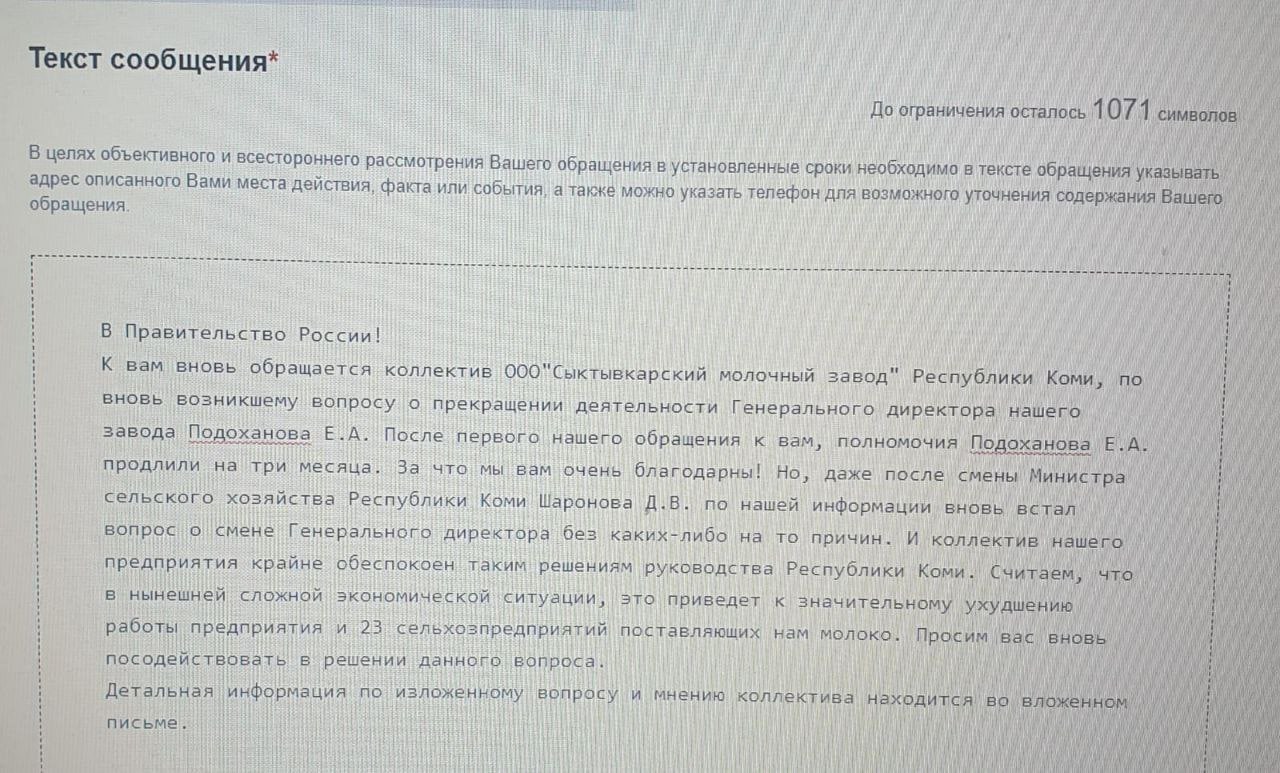 Текст сообщения*

До ограничения осталось 1071 символов

В целях объективного и всестороннего рассмотрения Вашего обращения в установленные сроки необходимо в тексте обращения указывать адрес описанного Вами места действия, факта или события, а также можно указать телефон для возможного уточнения содержания Вашего обращения.

В Правительство России!
К вам вновь обращается коллектив ООО"Сыктывкарский молочный завод" Республики Коми, по вновь возникшему вопросу о прекращении деятельности Генерального директора нашего завода Подоханова Е.А. После первого нашего обращения к вам, полномочия Подоханова Е.А. продлили на три месяца. За что мы вам очень благодарны! Но, даже после смены Министра сельского хозяйства Республики Коми Шаронова Д.В. по нашей информации вновь встал вопрос о смене Генерального директора без каких-либо на то причин. И коллектив нашего предприятия крайне обеспокоен таким решениям руководства Республики Коми. Считаем, что в нынешней сложной экономической ситуации, это приведет к значительному ухудшению работы предприятия и 23 сельхозпредприятий поставляющих нам молоко. Просим вас вновь посодействовать в решении данного вопроса.
Детальная информация по изложенному вопросу и мнению коллектива находится во вложенном письме.